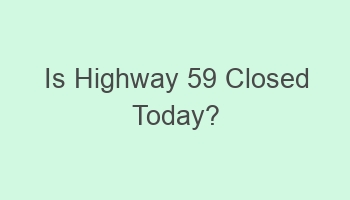 Is Highway 59 Closed Today?